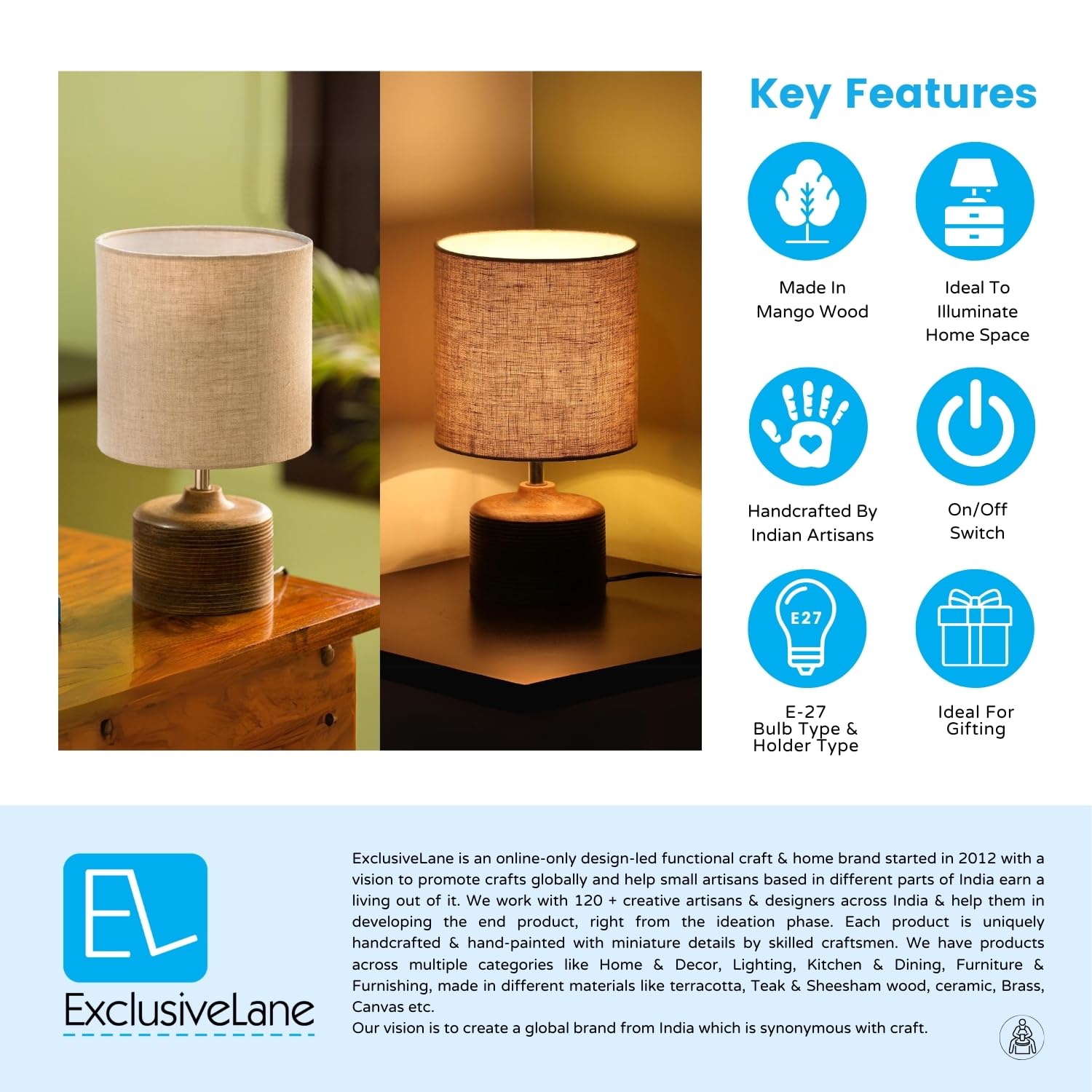 Key Features

Made In
Mango Wood

Ideal To
Illuminate
Home Space

Handcrafted By
Indian Artisans

On/Off
Switch

E27

E-27
Bulb Type &
Holder Type

Ideal For
Gifting

EL

ExclusiveLane

ExclusiveLane is an online-only design-led functional craft & home brand started in 2012 with a vision to promote crafts globally and help small artisans based in different parts of India earn a living out of it. We work with 120 + creative artisans & designers across India & help them in developing the end product, right from the ideation phase. Each product is uniquely handcrafted & hand-painted with miniature details by skilled craftsmen. We have products across multiple categories like Home & Decor, Lighting, Kitchen & Dining, Furniture & Furnishing, made in different materials like terracotta, Teak & Sheesham wood, ceramic, Brass, Canvas etc.
Our vision is to create a global brand from India which is synonymous with craft.